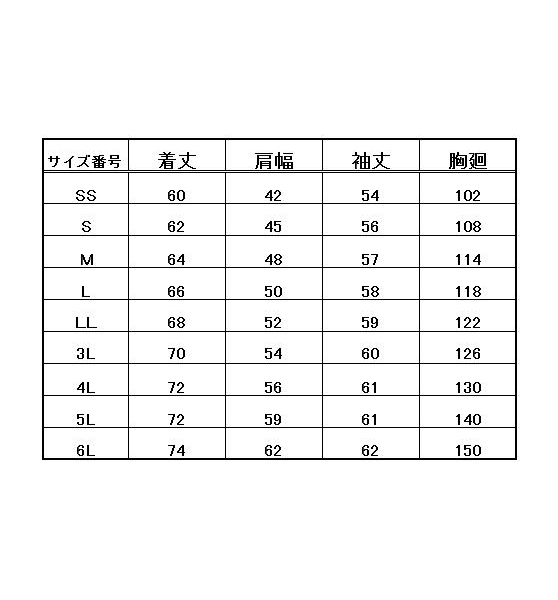 | サイズ番号 | 着丈 | 肩幅 | 袖丈 | 胸廻 |
|---|---|---|---|---|
| SS | 60 | 42 | 54 | 102 |
| S | 62 | 45 | 56 | 108 |
| M | 64 | 48 | 57 | 114 |
| L | 66 | 50 | 58 | 118 |
| LL | 68 | 52 | 59 | 122 |
| 3L | 70 | 54 | 60 | 126 |
| 4L | 72 | 56 | 61 | 130 |
| 5L | 72 | 59 | 61 | 140 |
| 6L | 74 | 62 | 62 | 150 |